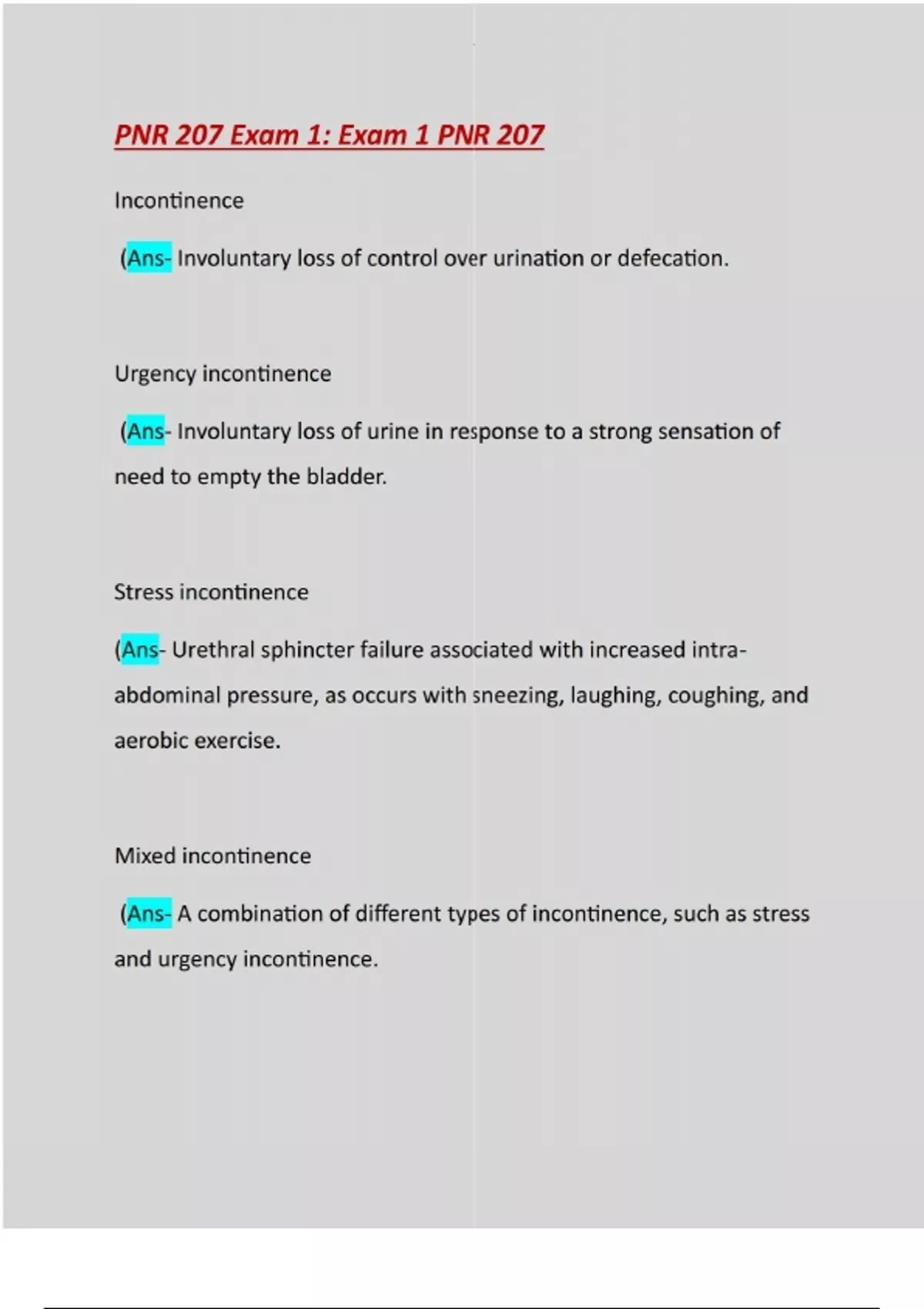 PNR 207 Exam 1: Exam 1 PNR 207

Incontinence

(Ans- Involuntary loss of control over urination or defecation.

Urgency incontinence

(Ans- Involuntary loss of urine in response to a strong sensation of need to empty the bladder.

Stress incontinence

(Ans- Urethral sphincter failure associated with increased intra-abdominal pressure, as occurs with sneezing, laughing, coughing, and aerobic exercise.

Mixed incontinence

(Ans- A combination of different types of incontinence, such as stress and urgency incontinence.